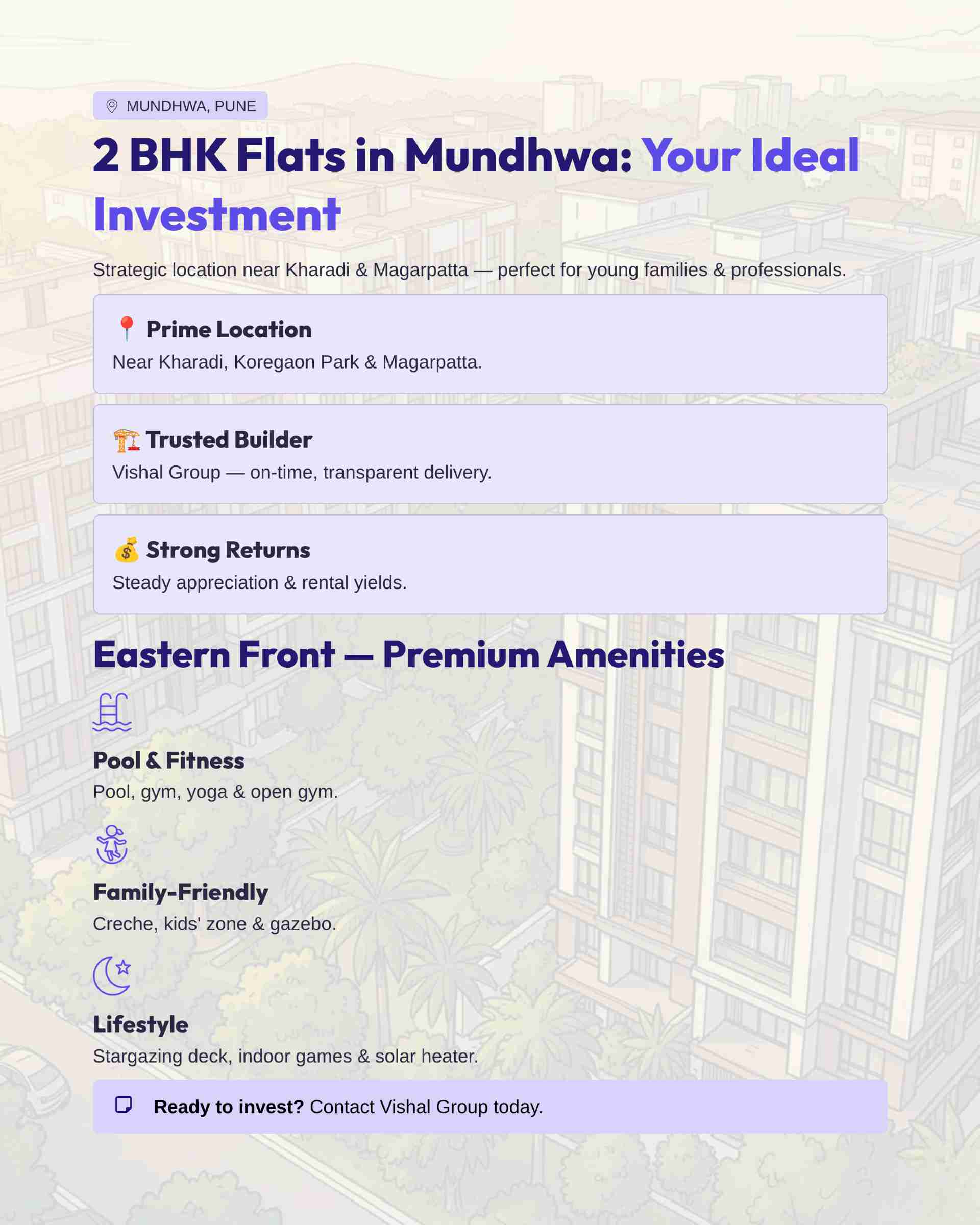 MUNDHWA, PUNE

2 BHK Flats in Mundhwa: Your Ideal Investment

Strategic location near Kharadi & Magarpatta — perfect for young families & professionals.

📍 Prime Location
Near Kharadi, Koregaon Park & Magarpatta.

🏗️ Trusted Builder
Vishal Group — on-time, transparent delivery.

💰 Strong Returns
Steady appreciation & rental yields.

Eastern Front — Premium Amenities

Pool & Fitness
Pool, gym, yoga & open gym.

Family-Friendly
Creche, kids' zone & gazebo.

Lifestyle
Stargazing deck, indoor games & solar heater.

Ready to invest? Contact Vishal Group today.